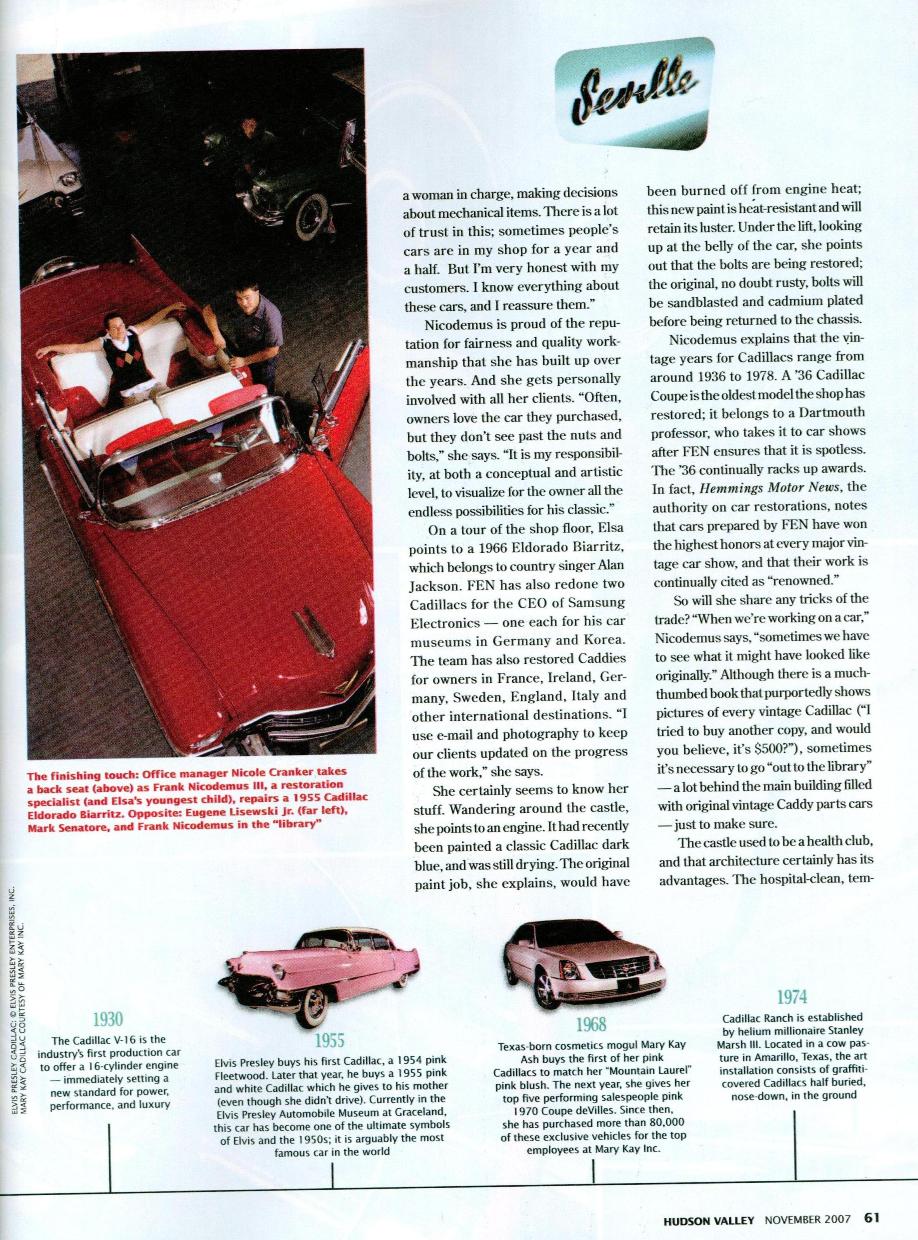 Seville

The finishing touch: Office manager Nicole Cranker takes a back seat (above) as Frank Nicodemus III, a restoration specialist (and Elsa's youngest child), repairs a 1955 Cadillac Eldorado Biarritz. Opposite: Eugene Lisewski Jr. (far left), Mark Senatore, and Frank Nicodemus in the "library"

a woman in charge, making decisions about mechanical items. There is a lot of trust in this; sometimes people's cars are in my shop for a year and a half. But I'm very honest with my customers. I know everything about these cars, and I reassure them."

Nicodemus is proud of the reputation for fairness and quality workmanship that she has built up over the years. And she gets personally involved with all her clients. "Often, owners love the car they purchased, but they don't see past the nuts and bolts," she says. "It is my responsibility, at both a conceptual and artistic level, to visualize for the owner all the endless possibilities for his classic."

On a tour of the shop floor, Elsa points to a 1966 Eldorado Biarritz, which belongs to country singer Alan Jackson. FEN has also redone two Cadillacs for the CEO of Samsung Electronics — one each for his car museums in Germany and Korea. The team has also restored Caddies for owners in France, Ireland, Germany, Sweden, England, Italy and other international destinations. "I use e-mail and photography to keep our clients updated on the progress of the work," she says.

She certainly seems to know her stuff. Wandering around the castle, she points to an engine. It had recently been painted a classic Cadillac dark blue, and was still drying. The original paint job, she explains, would have been burned off from engine heat; this new paint is heat-resistant and will retain its luster. Under the lift, looking up at the belly of the car, she points out that the bolts are being restored; the original, no doubt rusty, bolts will be sandblasted and cadmium plated before being returned to the chassis.

Nicodemus explains that the vintage years for Cadillacs range from around 1936 to 1978. A '36 Cadillac Coupe is the oldest model the shop has restored; it belongs to a Dartmouth professor, who takes it to car shows after FEN ensures that it is spotless. The '36 continually racks up awards. In fact, Hemmings Motor News, the authority on car restorations, notes that cars prepared by FEN have won the highest honors at every major vintage car show, and that their work is continually cited as "renowned."

So will she share any tricks of the trade? "When we're working on a car," Nicodemus says, "sometimes we have to see what it might have looked like originally." Although there is a much-thumbed book that purportedly shows pictures of every vintage Cadillac ("I tried to buy another copy, and would you believe, it's $500?"), sometimes it's necessary to go "out to the library" — a lot behind the main building filled with original vintage Caddy parts cars — just to make sure.

The castle used to be a health club, and that architecture certainly has its advantages. The hospital-clean, tem-

ELVIS PRESLEY CADILLAC: © ELVIS PRESLEY ENTERPRISES, INC. MARY KAY CADILLAC COURTESY OF MARY KAY INC.

1930
The Cadillac V-16 is the industry's first production car to offer a 16-cylinder engine — immediately setting a new standard for power, performance, and luxury

1955
Elvis Presley buys his first Cadillac, a 1954 pink Fleetwood. Later that year, he buys a 1955 pink and white Cadillac which he gives to his mother (even though she didn't drive). Currently in the Elvis Presley Automobile Museum at Graceland, this car has become one of the ultimate symbols of Elvis and the 1950s; it is arguably the most famous car in the world

1968
Texas-born cosmetics mogul Mary Kay Ash buys the first of her pink Cadillacs to match her "Mountain Laurel" pink blush. The next year, she gives her top five performing salespeople pink 1970 Coupe deVilles. Since then, she has purchased more than 80,000 of these exclusive vehicles for the top employees at Mary Kay Inc.

1974
Cadillac Ranch is established by helium millionaire Stanley Marsh III. Located in a cow pasture in Amarillo, Texas, the art installation consists of graffiti-covered Cadillacs half buried, nose-down, in the ground

HUDSON VALLEY NOVEMBER 2007 61